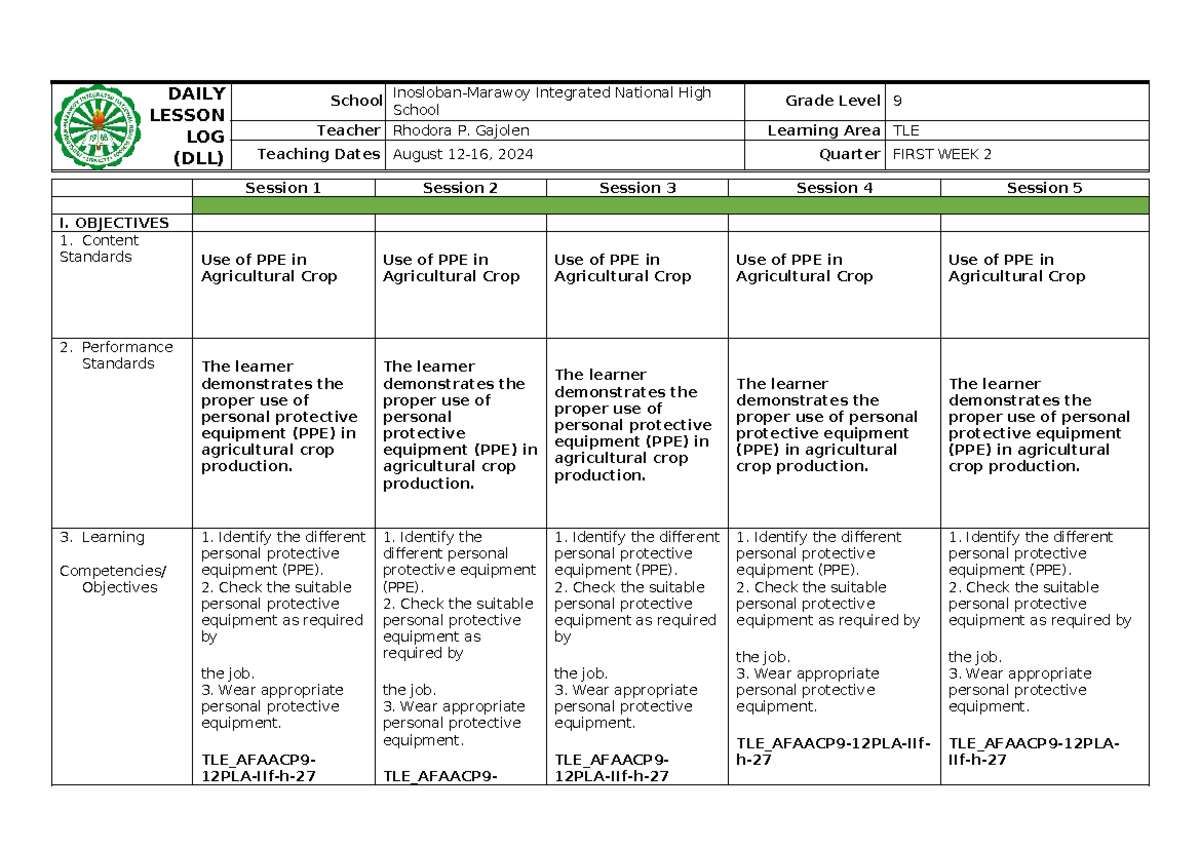 DAILY LESSON LOG (DLL)

School Inosloban-Marawoy Integrated National High School
Grade Level 9
Teacher Rhodora P. Gajolen
Learning Area TLE
Teaching Dates August 12-16, 2024
Quarter FIRST WEEK 2

| | Session 1 | Session 2 | Session 3 | Session 4 | Session 5 |
|---|---|---|---|---|---|
| | | | | | |
| I. OBJECTIVES | | | | | |
| 1. Content Standards | Use of PPE in Agricultural Crop | Use of PPE in Agricultural Crop | Use of PPE in Agricultural Crop | Use of PPE in Agricultural Crop | Use of PPE in Agricultural Crop |
| 2. Performance Standards | The learner demonstrates the proper use of personal protective equipment (PPE) in agricultural crop production. | The learner demonstrates the proper use of personal protective equipment (PPE) in agricultural crop production. | The learner demonstrates the proper use of personal protective equipment (PPE) in agricultural crop production. | The learner demonstrates the proper use of personal protective equipment (PPE) in agricultural crop production. | The learner demonstrates the proper use of personal protective equipment (PPE) in agricultural crop production. |
| 3. Learning Competencies/ Objectives | 1. Identify the different personal protective equipment (PPE). 2. Check the suitable personal protective equipment as required by the job. 3. Wear appropriate personal protective equipment. TLE_AFAACP9-12PLA-IIf-h-27 | 1. Identify the different personal protective equipment (PPE). 2. Check the suitable personal protective equipment as required by the job. 3. Wear appropriate personal protective equipment. TLE_AFAACP9- | 1. Identify the different personal protective equipment (PPE). 2. Check the suitable personal protective equipment as required by the job. 3. Wear appropriate personal protective equipment. TLE_AFAACP9-12PLA-IIf-h-27 | 1. Identify the different personal protective equipment (PPE). 2. Check the suitable personal protective equipment as required by the job. 3. Wear appropriate personal protective equipment. TLE_AFAACP9-12PLA-IIf-h-27 | 1. Identify the different personal protective equipment (PPE). 2. Check the suitable personal protective equipment as required by the job. 3. Wear appropriate personal protective equipment. TLE_AFAACP9-12PLA-IIf-h-27 |